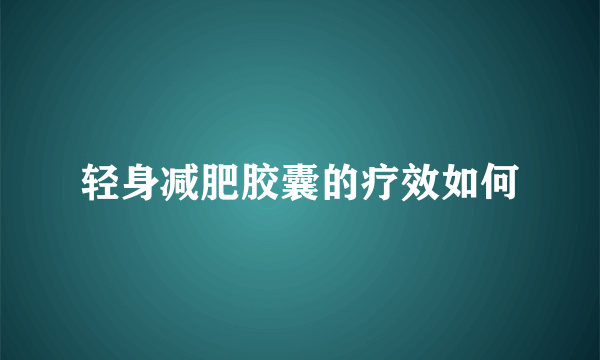 轻身减肥胶囊的疗效如何